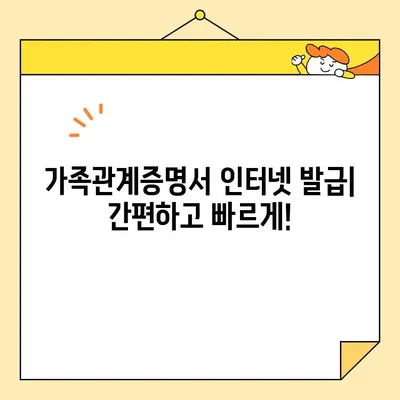 가족관계증명서 인터넷 발급| 간편하고 빠르게!